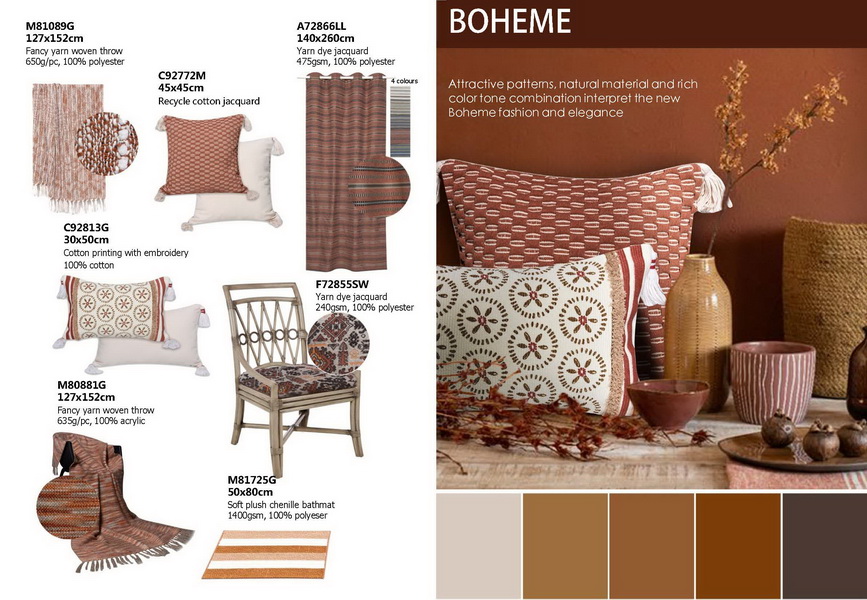 M81089G
127x152cm
Fancy yarn woven throw
650g/pc, 100% polyester

C92772M
45x45cm
Recycle cotton jacquard

A72866LL
140x260cm
Yarn dye jacquard
475gsm, 100% polyester

4 colours

C92813G
30x50cm
Cotton printing with embroidery
100% cotton

F72855SW
Yarn dye jacquard
240gsm, 100% polyester

M80881G
127x152cm
Fancy yarn woven throw
635g/pc, 100% acrylic

M81725G
50x80cm
Soft plush chenille bathmat
1400gsm, 100% polyeser

BOHEME

Attractive patterns, natural material and rich color tone combination interpret the new Boheme fashion and elegance